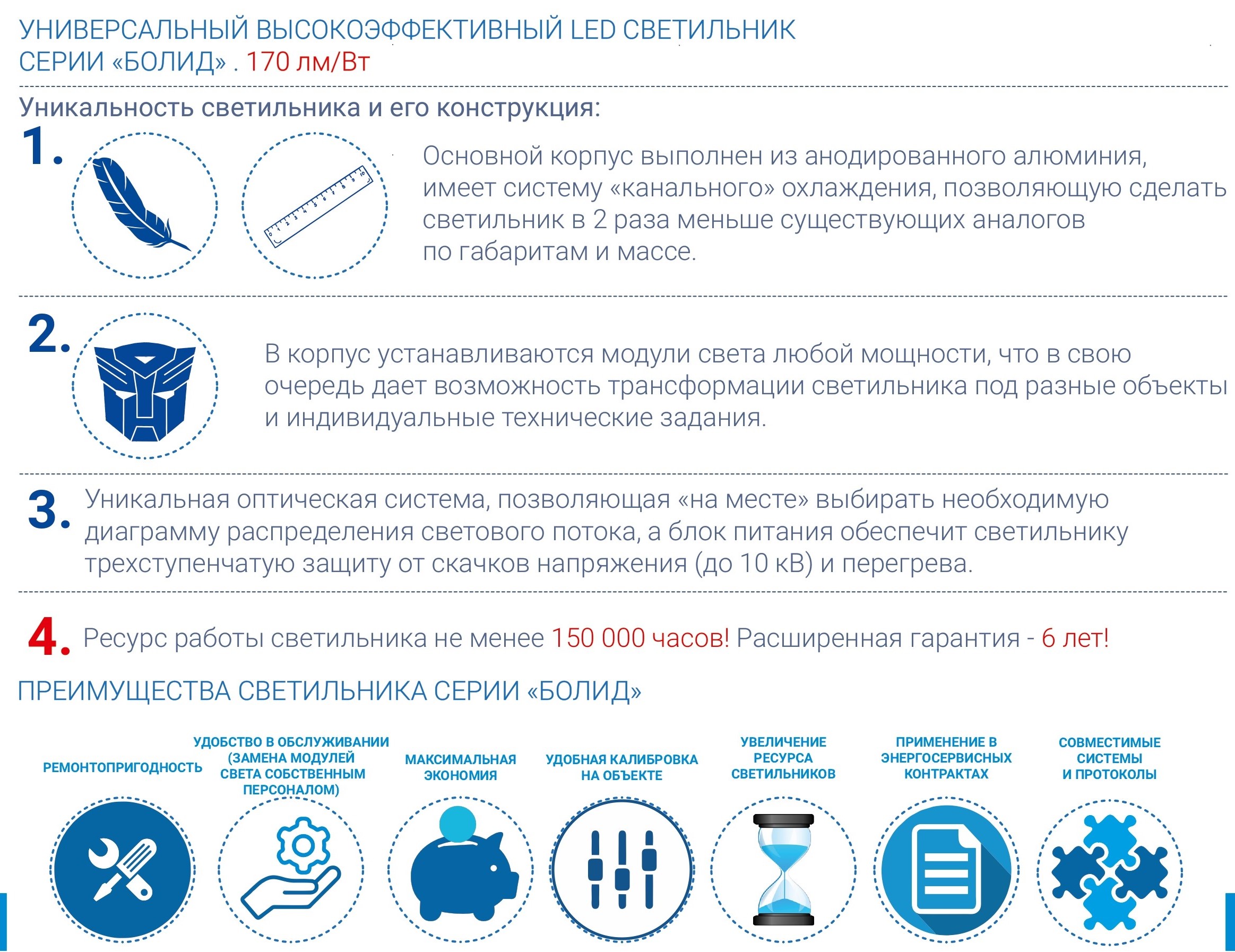 УНИВЕРСАЛЬНЫЙ ВЫСОКОЭФФЕКТИВНЫЙ LED СВЕТИЛЬНИК СЕРИИ «БОЛИД» . 170 лм/Вт

Уникальность светильника и его конструкция:

1. Основной корпус выполнен из анодированного алюминия, имеет систему «канального» охлаждения, позволяющую сделать светильник в 2 раза меньше существующих аналогов по габаритам и массе.

2. В корпус устанавливаются модули света любой мощности, что в свою очередь дает возможность трансформации светильника под разные объекты и индивидуальные технические задания.

3. Уникальная оптическая система, позволяющая «на месте» выбирать необходимую диаграмму распределения светового потока, а блок питания обеспечит светильнику трехступенчатую защиту от скачков напряжения (до 10 кВ) и перегрева.

4. Ресурс работы светильника не менее 150 000 часов! Расширенная гарантия - 6 лет!

ПРЕИМУЩЕСТВА СВЕТИЛЬНИКА СЕРИИ «БОЛИД»

РЕМОНТОПРИГОДНОСТЬ

УДОБСТВО В ОБСЛУЖИВАНИИ (ЗАМЕНА МОДУЛЕЙ СВЕТА СОБСТВЕННЫМ ПЕРСОНАЛОМ)

МАКСИМАЛЬНАЯ ЭКОНОМИЯ

УДОБНАЯ КАЛИБРОВКА НА ОБЪЕКТЕ

УВЕЛИЧЕНИЕ РЕСУРСА СВЕТИЛЬНИКОВ

ПРИМЕНЕНИЕ В ЭНЕРГОСЕРВИСНЫХ КОНТРАКТАХ

СОВМЕСТИМЫЕ СИСТЕМЫ И ПРОТОКОЛЫ